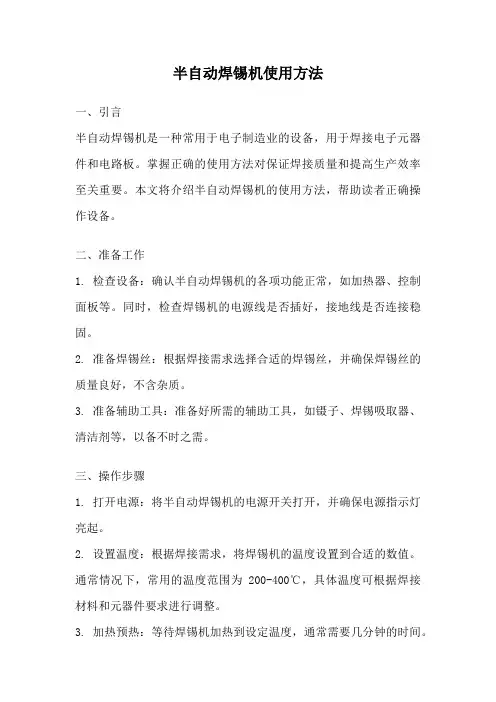 半自动焊锡机使用方法

一、引言

半自动焊锡机是一种常用于电子制造业的设备，用于焊接电子元器件和电路板。掌握正确的使用方法对保证焊接质量和提高生产效率至关重要。本文将介绍半自动焊锡机的使用方法，帮助读者正确操作设备。

二、准备工作

1. 检查设备：确认半自动焊锡机的各项功能正常，如加热器、控制面板等。同时，检查焊锡机的电源线是否插好，接地线是否连接稳固。

2. 准备焊锡丝：根据焊接需求选择合适的焊锡丝，并确保焊锡丝的质量良好，不含杂质。

3. 准备辅助工具：准备好所需的辅助工具，如镊子、焊锡吸取器、清洁剂等，以备不时之需。

三、操作步骤

1. 打开电源：将半自动焊锡机的电源开关打开，并确保电源指示灯亮起。

2. 设置温度：根据焊接需求，将焊锡机的温度设置到合适的数值。通常情况下，常用的温度范围为 200-400℃，具体温度可根据焊接材料和元器件要求进行调整。

3. 加热预热：等待焊锡机加热到设定温度，通常需要几分钟的时间。